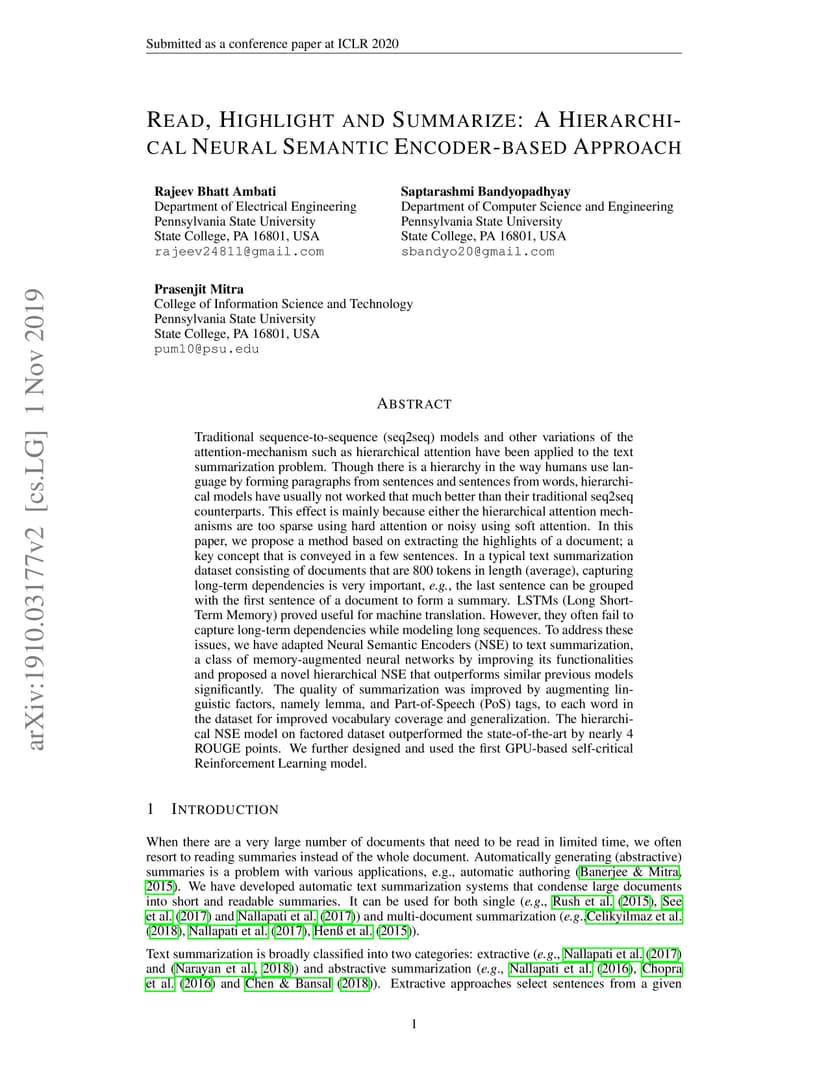 Submitted as a conference paper at ICLR 2020

READ, HIGHLIGHT AND SUMMARIZE: A HIERARCHICAL NEURAL SEMANTIC ENCODER-BASED APPROACH

Rajeev Bhatt Ambati
Department of Electrical Engineering
Pennsylvania State University
State College, PA 16801, USA
rajeev24811@gmail.com

Saptarashmi Bandyopadhyay
Department of Computer Science and Engineering
Pennsylvania State University
State College, PA 16801, USA
sbandyo20@gmail.com

Prasenjit Mitra
College of Information Science and Technology
Pennsylvania State University
State College, PA 16801, USA
pum10@psu.edu

arXiv:1910.03177v2 [cs.LG] 1 Nov 2019

ABSTRACT

Traditional sequence-to-sequence (seq2seq) models and other variations of the attention-mechanism such as hierarchical attention have been applied to the text summarization problem. Though there is a hierarchy in the way humans use language by forming paragraphs from sentences and sentences from words, hierarchical models have usually not worked that much better than their traditional seq2seq counterparts. This effect is mainly because either the hierarchical attention mechanisms are too sparse using hard attention or noisy using soft attention. In this paper, we propose a method based on extracting the highlights of a document; a key concept that is conveyed in a few sentences. In a typical text summarization dataset consisting of documents that are 800 tokens in length (average), capturing long-term dependencies is very important, e.g., the last sentence can be grouped with the first sentence of a document to form a summary. LSTMs (Long Short-Term Memory) proved useful for machine translation. However, they often fail to capture long-term dependencies while modeling long sequences. To address these issues, we have adapted Neural Semantic Encoders (NSE) to text summarization, a class of memory-augmented neural networks by improving its functionalities and proposed a novel hierarchical NSE that outperforms similar previous models significantly. The quality of summarization was improved by augmenting linguistic factors, namely lemma, and Part-of-Speech (PoS) tags, to each word in the dataset for improved vocabulary coverage and generalization. The hierarchical NSE model on factored dataset outperformed the state-of-the-art by nearly 4 ROUGE points. We further designed and used the first GPU-based self-critical Reinforcement Learning model.

1 INTRODUCTION

When there are a very large number of documents that need to be read in limited time, we often resort to reading summaries instead of the whole document. Automatically generating (abstractive) summaries is a problem with various applications, e.g., automatic authoring (Banerjee & Mitra, 2015). We have developed automatic text summarization systems that condense large documents into short and readable summaries. It can be used for both single (e.g., Rush et al. (2015), See et al. (2017) and Nallapati et al. (2017)) and multi-document summarization (e.g.,Celikyilmaz et al. (2018), Nallapati et al. (2017), Henß et al. (2015)).

Text summarization is broadly classified into two categories: extractive (e.g., Nallapati et al. (2017) and (Narayan et al., 2018)) and abstractive summarization (e.g., Nallapati et al. (2016), Chopra et al. (2016) and Chen & Bansal (2018)). Extractive approaches select sentences from a given

1